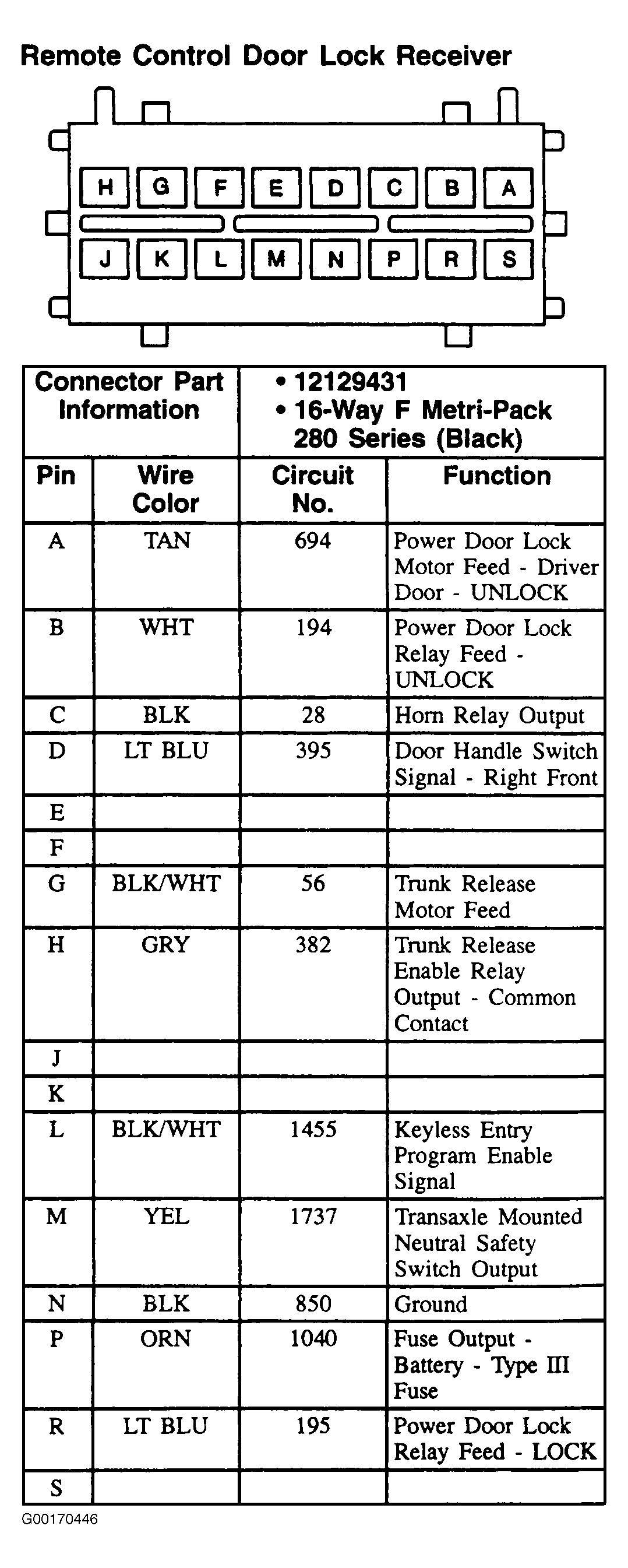 Remote Control Door Lock Receiver

H G F E D C B A
J K L M N P R S

| Connector Part Information | | • 12129431 • 16-Way F Metri-Pack 280 Series (Black) | |
|---|---|---|---|
| Pin | Wire Color | Circuit No. | Function |
| A | TAN | 694 | Power Door Lock Motor Feed - Driver Door - UNLOCK |
| B | WHT | 194 | Power Door Lock Relay Feed - UNLOCK |
| C | BLK | 28 | Horn Relay Output |
| D | LT BLU | 395 | Door Handle Switch Signal - Right Front |
| E | | | |
| F | | | |
| G | BLK/WHT | 56 | Trunk Release Motor Feed |
| H | GRY | 382 | Trunk Release Enable Relay Output - Common Contact |
| J | | | |
| K | | | |
| L | BLK/WHT | 1455 | Keyless Entry Program Enable Signal |
| M | YEL | 1737 | Transaxle Mounted Neutral Safety Switch Output |
| N | BLK | 850 | Ground |
| P | ORN | 1040 | Fuse Output - Battery - Type III Fuse |
| R | LT BLU | 195 | Power Door Lock Relay Feed - LOCK |
| S | | | |

G00170446